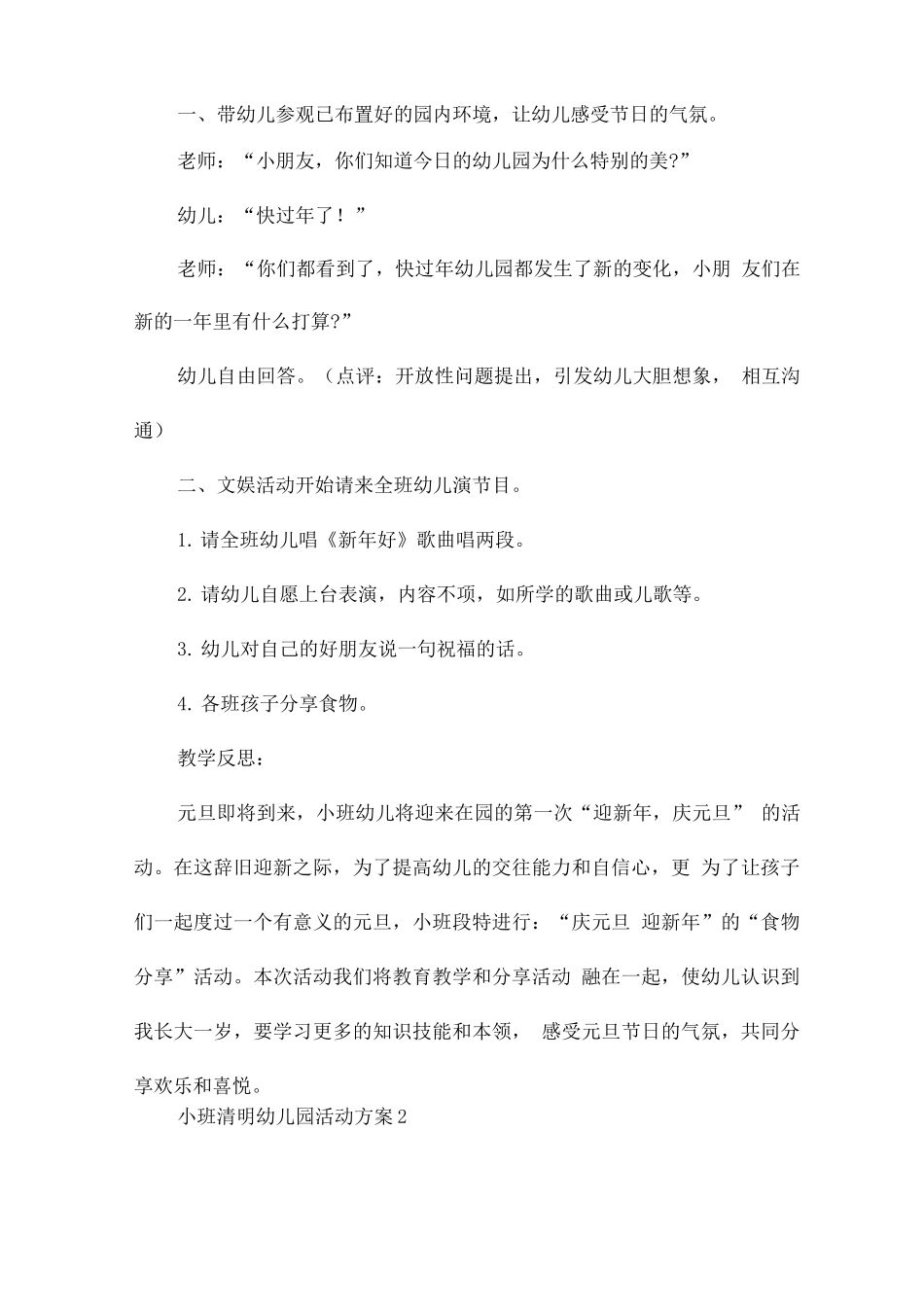 一、带幼儿参观已布置好的园内环境，让幼儿感受节日的气氛。

老师：“小朋友，你们知道今日的幼儿园为什么特别的美?”

幼儿：“快过年了！”

老师：“你们都看到了，快过年幼儿园都发生了新的变化，小朋 友们在新的一年里有什么打算?”

幼儿自由回答。（点评：开放性问题提出，引发幼儿大胆想象， 相互沟通）

二、文娱活动开始请来全班幼儿演节目。

1. 请全班幼儿唱《新年好》歌曲唱两段。

2. 请幼儿自愿上台表演，内容不项，如所学的歌曲或儿歌等。

3. 幼儿对自己的好朋友说一句祝福的话。

4. 各班孩子分享食物。

教学反思：

元旦即将到来，小班幼儿将迎来在园的第一次“迎新年，庆元旦” 的活动。在这辞旧迎新之际，为了提高幼儿的交往能力和自信心，更 为了让孩子们一起度过一个有意义的元旦，小班段特进行：“庆元旦 迎新年”的“食物分享”活动。本次活动我们将教育教学和分享活动 融在一起，使幼儿认识到我长大一岁，要学习更多的知识技能和本领， 感受元旦节日的气氛，共同分享欢乐和喜悦。

小班清明幼儿园活动方案2